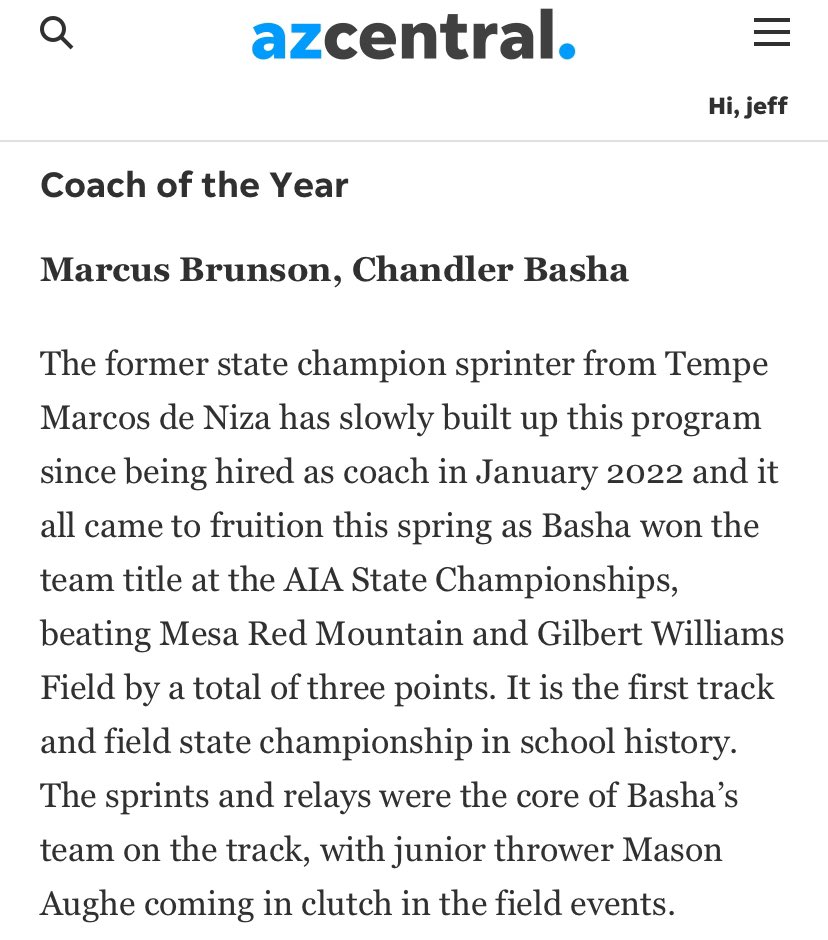 azcentral.

Hi, jeff

Coach of the Year

Marcus Brunson, Chandler Basha

The former state champion sprinter from Tempe Marcos de Niza has slowly built up this program since being hired as coach in January 2022 and it all came to fruition this spring as Basha won the team title at the AIA State Championships, beating Mesa Red Mountain and Gilbert Williams Field by a total of three points. It is the first track and field state championship in school history. The sprints and relays were the core of Basha's team on the track, with junior thrower Mason Aughe coming in clutch in the field events.